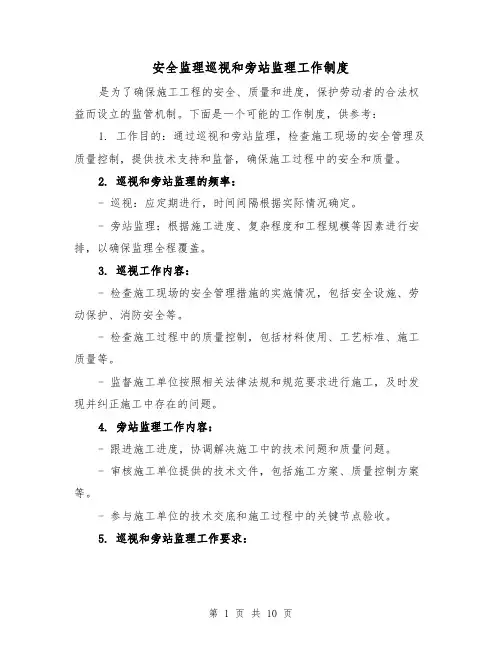 安全监理巡视和旁站监理工作制度

是为了确保施工工程的安全、质量和进度，保护劳动者的合法权益而设立的监管机制。下面是一个可能的工作制度，供参考：

1. 工作目的：通过巡视和旁站监理，检查施工现场的安全管理及质量控制，提供技术支持和监督，确保施工过程中的安全和质量。

2. 巡视和旁站监理的频率：

- 巡视：应定期进行，时间间隔根据实际情况确定。

- 旁站监理：根据施工进度、复杂程度和工程规模等因素进行安排，以确保监理全程覆盖。

3. 巡视工作内容：

- 检查施工现场的安全管理措施的实施情况，包括安全设施、劳动保护、消防安全等。

- 检查施工过程中的质量控制，包括材料使用、工艺标准、施工质量等。

- 监督施工单位按照相关法律法规和规范要求进行施工，及时发现并纠正施工中存在的问题。

4. 旁站监理工作内容：

- 跟进施工进度，协调解决施工中的技术问题和质量问题。

- 审核施工单位提供的技术文件，包括施工方案、质量控制方案等。

- 参与施工单位的技术交底和施工过程中的关键节点验收。

5. 巡视和旁站监理工作要求：

第 1 页 共 10 页